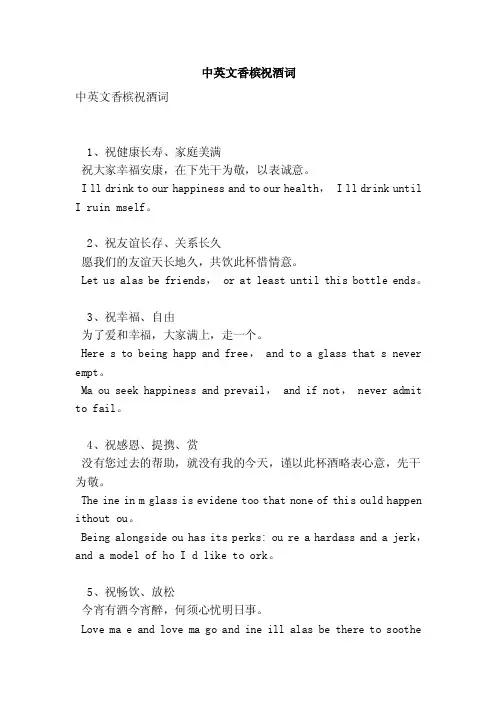 中英文香槟祝酒词

中英文香槟祝酒词

1、祝健康长寿、家庭美满

祝大家幸福安康，在下先干为敬，以表诚意。

I ll drink to our happiness and to our health， I ll drink until I ruin mself。

2、祝友谊长存、关系长久

愿我们的友谊天长地久，共饮此杯惜情意。

Let us alas be friends， or at least until this bottle ends。

3、祝幸福、自由

为了爱和幸福，大家满上，走一个。

Here s to being happ and free， and to a glass that s never empt。

Ma ou seek happiness and prevail， and if not， never admit to fail。

4、祝感恩、提携、赏

没有您过去的帮助，就没有我的今天，谨以此杯酒略表心意，先干为敬。

The ine in m glass is evidene too that none of this ould happen ithout ou。

Being alongside ou has its perks: ou re a hardass and a jerk， and a model of ho I d like to ork。

5、祝畅饮、放松

今宵有酒今宵醉，何须心忧明日事。

Love ma e and love ma go and ine ill alas be there to soothe